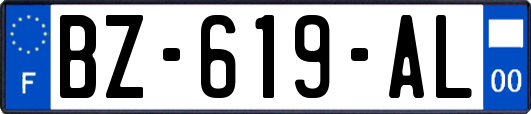 F
BZ-619-AL
00